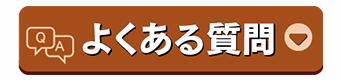 Q A よくある質問